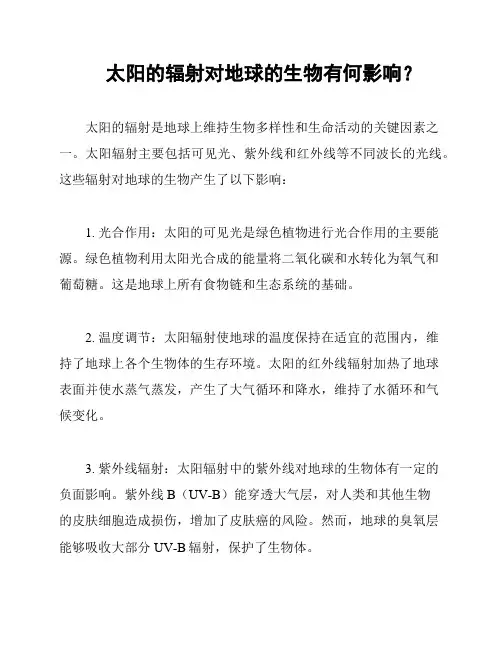 太阳的辐射对地球的生物有何影响？

太阳的辐射是地球上维持生物多样性和生命活动的关键因素之一。太阳辐射主要包括可见光、紫外线和红外线等不同波长的光线。这些辐射对地球的生物产生了以下影响：

1. 光合作用：太阳的可见光是绿色植物进行光合作用的主要能源。绿色植物利用太阳光合成的能量将二氧化碳和水转化为氧气和葡萄糖。这是地球上所有食物链和生态系统的基础。

2. 温度调节：太阳辐射使地球的温度保持在适宜的范围内，维持了地球上各个生物体的生存环境。太阳的红外线辐射加热了地球表面并使水蒸气蒸发，产生了大气循环和降水，维持了水循环和气候变化。

3. 紫外线辐射：太阳辐射中的紫外线对地球的生物体有一定的负面影响。紫外线 B（UV-B）能穿透大气层，对人类和其他生物的皮肤细胞造成损伤，增加了皮肤癌的风险。然而，地球的臭氧层能够吸收大部分 UV-B 辐射，保护了生物体。